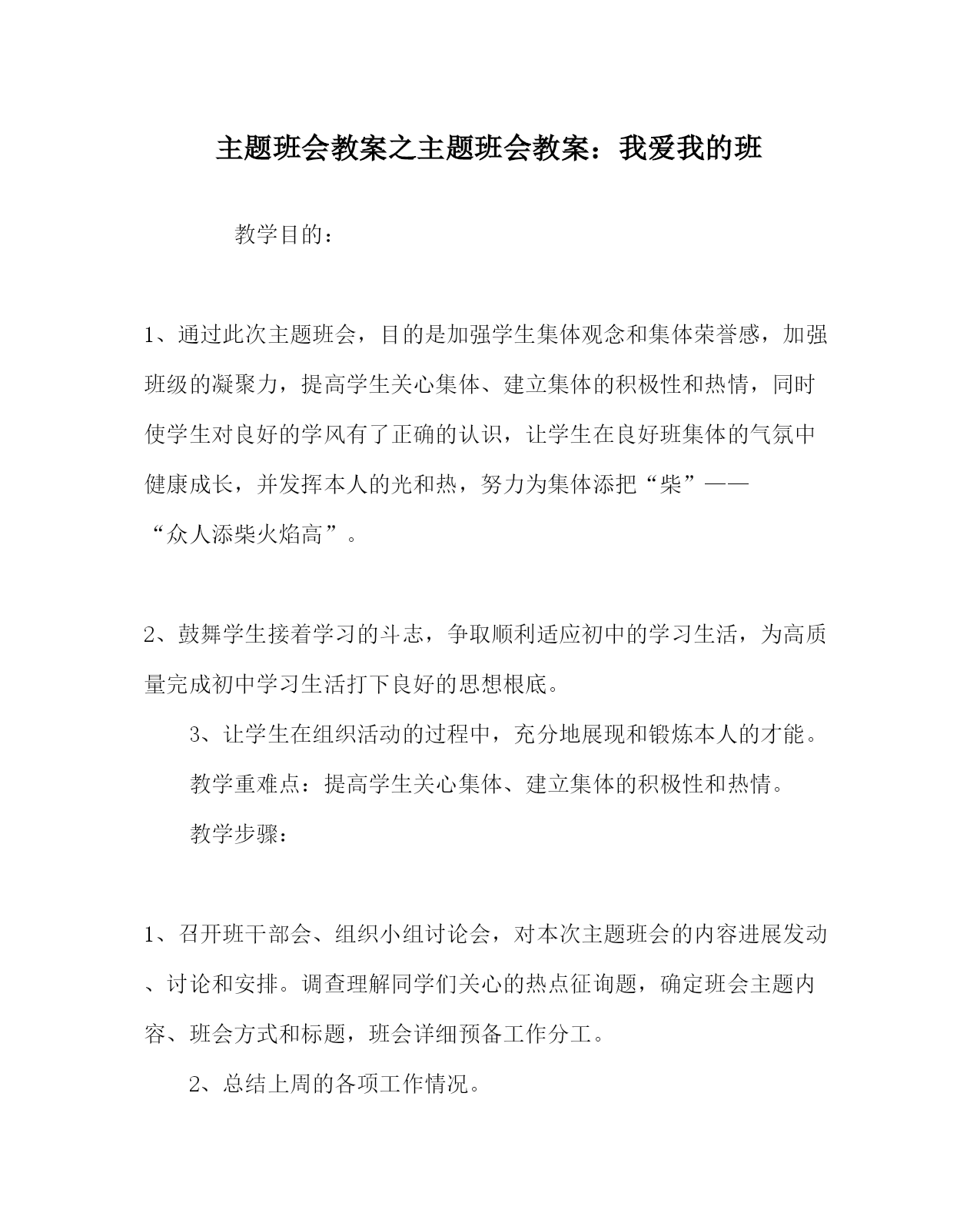 主题班会教案之主题班会教案：我爱我的班

教学目的：

1、通过此次主题班会，目的是加强学生集体观念和集体荣誉感，加强班级的凝聚力，提高学生关心集体、建立集体的积极性和热情，同时使学生对良好的学风有了正确的认识，让学生在良好班集体的气氛中健康成长，并发挥本人的光和热，努力为集体添把“柴”——“众人添柴火焰高”。

2、鼓舞学生接着学习的斗志，争取顺利适应初中的学习生活，为高质量完成初中学习生活打下良好的思想根底。

3、让学生在组织活动的过程中，充分地展现和锻炼本人的才能。

教学重难点：提高学生关心集体、建立集体的积极性和热情。

教学步骤：

1、召开班干部会、组织小组讨论会，对本次主题班会的内容进展发动、讨论和安排。调查理解同学们关心的热点征询题，确定班会主题内容、班会方式和标题，班会详细预备工作分工。

2、总结上周的各项工作情况。